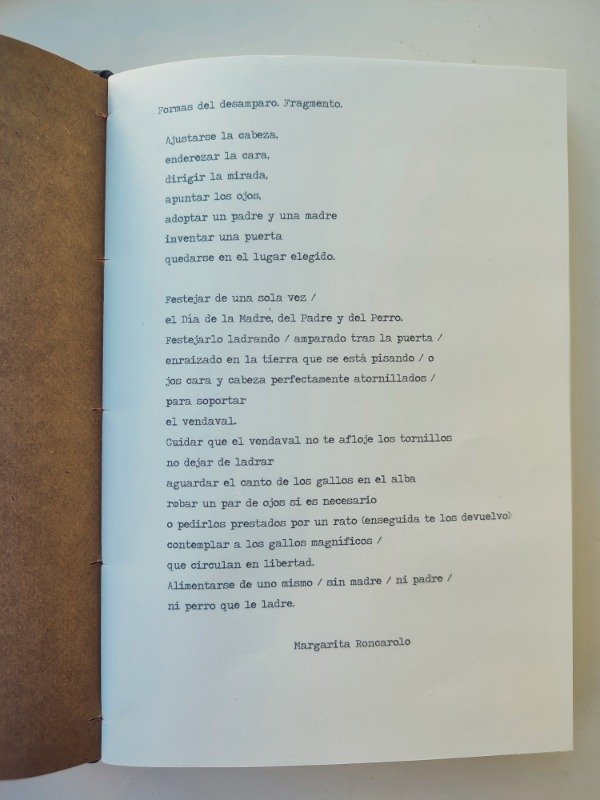 Formas del desamparo. Fragmento.

Ajustarse la cabeza,
enderezar la cara,
dirigir la mirada,
apuntar los ojos,
adoptar un padre y una madre
inventar una puerta
quedarse en el lugar elegido.

Festejar de una sola vez /
el Día de la Madre, del Padre y del Perro.
Festejarlo ladrando / amparado tras la puerta /
enraizado en la tierra que se está pisando / o
jos cara y cabeza perfectamente atornillados /
para soportar
el vendaval.
Cuidar que el vendaval no te afloje los tornillos
no dejar de ladrar
aguardar el canto de los gallos en el alba
robar un par de ojos si es necesario
o pedirlos prestados por un rato (enseguida te los devuelvo)
contemplar a los gallos magníficos /
que circulan en libertad.
Alimentarse de uno mismo / sin madre / ni padre /
ni perro que le ladre.

Margarita Roncarolo